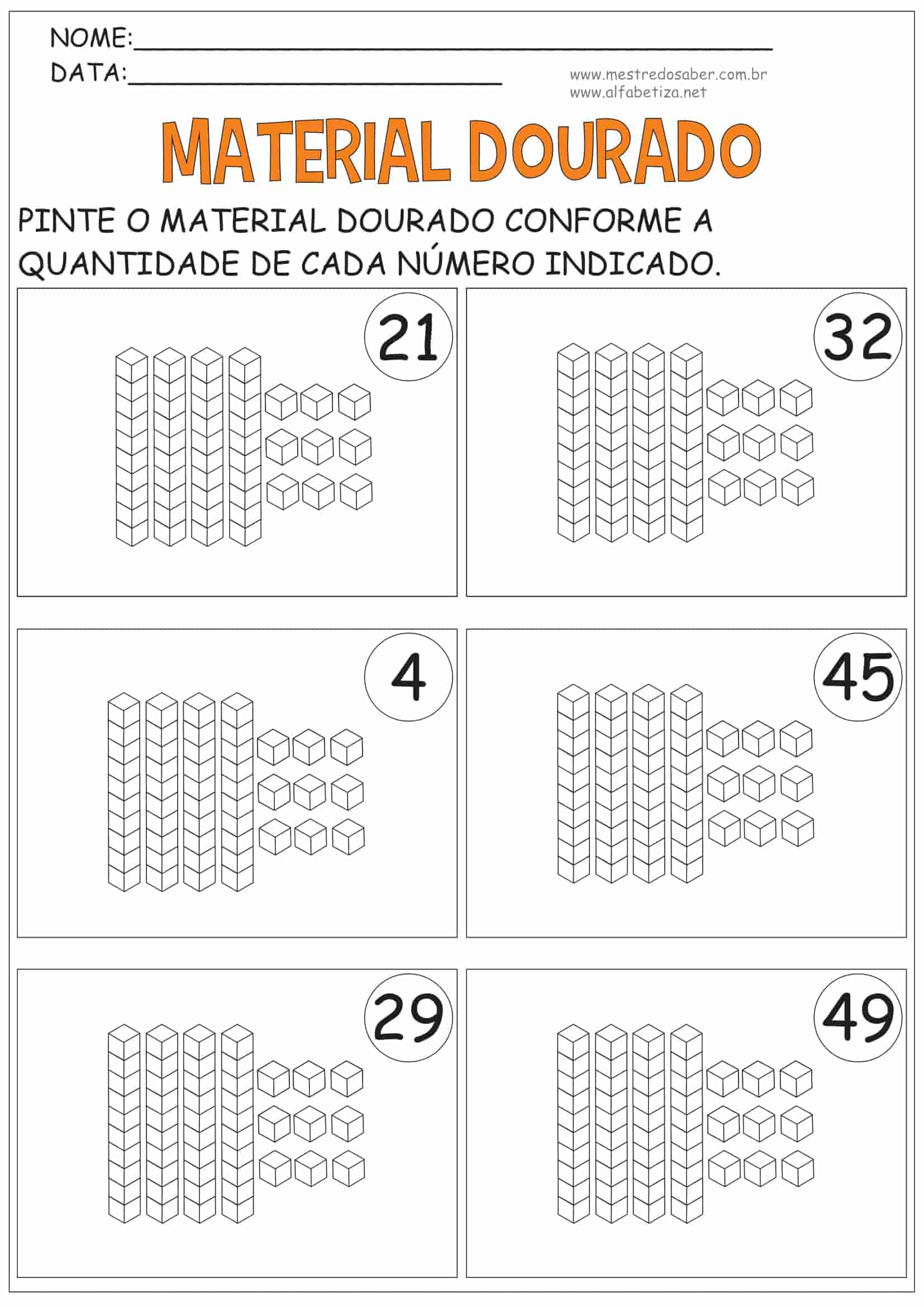 NOME:____
DATA:____

www.mestredosaber.com.br
www.alfabetiza.net

MATERIAL DOURADO

PINTE O MATERIAL DOURADO CONFORME A QUANTIDADE DE CADA NÚMERO INDICADO.

21

32

4

45

29

49